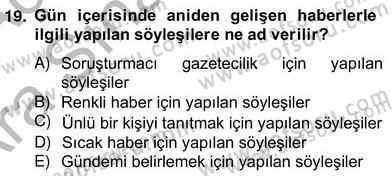 19. Gün içerisinde aniden gelişen haberlerle ilgili yapılan söyleşilere ne ad verilir?

A) Soruşturmacı gazetecilik için yapılan söyleşiler
B) Renkli haber için yapılan söyleşiler
C) Ünlü bir kişiyi tanıtmak için yapılan söyleşiler
D) Sıcak haber için yapılan söyleşiler
E) Gündemi belirlemek için yapılan söyleşiler

www.aofsoru.com